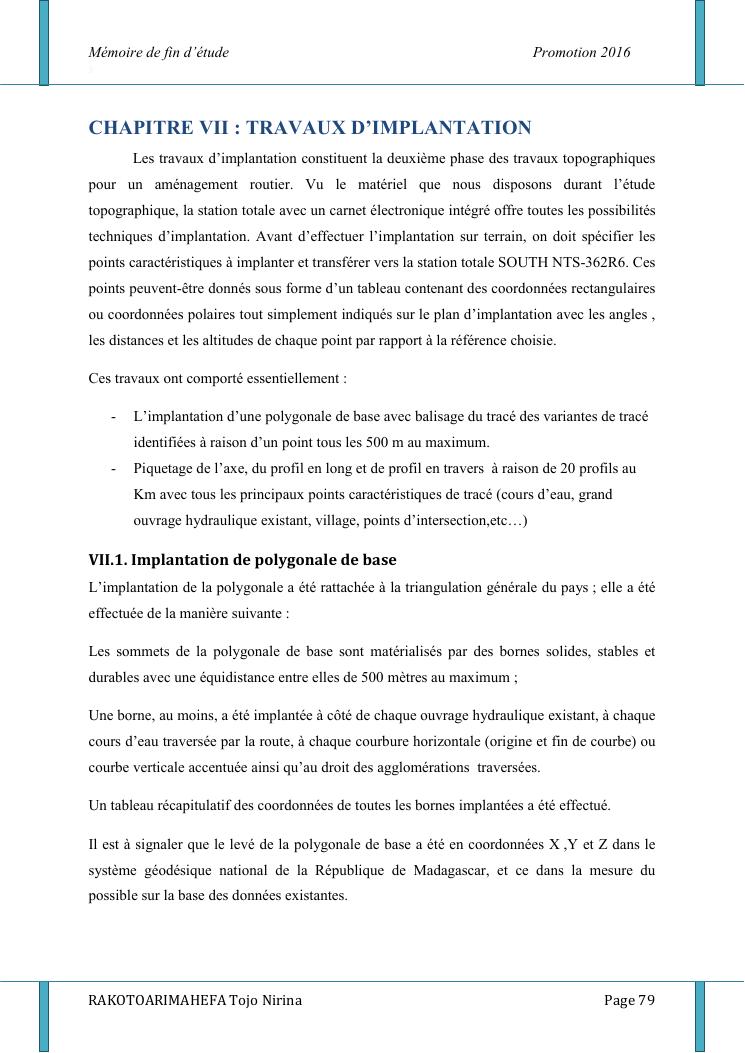 Mémoire de fin d'étude Promotion 2016

CHAPITRE VII : TRAVAUX D'IMPLANTATION

Les travaux d'implantation constituent la deuxième phase des travaux topographiques pour un aménagement routier. Vu le matériel que nous disposons durant l'étude topographique, la station totale avec un carnet électronique intégré offre toutes les possibilités techniques d'implantation. Avant d'effectuer l'implantation sur terrain, on doit spécifier les points caractéristiques à implanter et transférer vers la station totale SOUTH NTS-362R6. Ces points peuvent-être donnés sous forme d'un tableau contenant des coordonnées rectangulaires ou coordonnées polaires tout simplement indiqués sur le plan d'implantation avec les angles , les distances et les altitudes de chaque point par rapport à la référence choisie.

Ces travaux ont comporté essentiellement :

- L'implantation d'une polygonale de base avec balisage du tracé des variantes de tracé identifiées à raison d'un point tous les 500 m au maximum.
- Piquetage de l'axe, du profil en long et de profil en travers à raison de 20 profils au Km avec tous les principaux points caractéristiques de tracé (cours d'eau, grand ouvrage hydraulique existant, village, points d'intersection,etc…)

VII.1. Implantation de polygonale de base

L'implantation de la polygonale a été rattachée à la triangulation générale du pays ; elle a été effectuée de la manière suivante :

Les sommets de la polygonale de base sont matérialisés par des bornes solides, stables et durables avec une équidistance entre elles de 500 mètres au maximum ;

Une borne, au moins, a été implantée à côté de chaque ouvrage hydraulique existant, à chaque cours d'eau traversée par la route, à chaque courbure horizontale (origine et fin de courbe) ou courbe verticale accentuée ainsi qu'au droit des agglomérations traversées.

Un tableau récapitulatif des coordonnées de toutes les bornes implantées a été effectué.

Il est à signaler que le levé de la polygonale de base a été en coordonnées X ,Y et Z dans le système géodésique national de la République de Madagascar, et ce dans la mesure du possible sur la base des données existantes.

RAKOTOARIMAHEFA Tojo Nirina Page 79